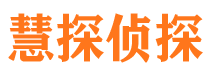 慧探侦探